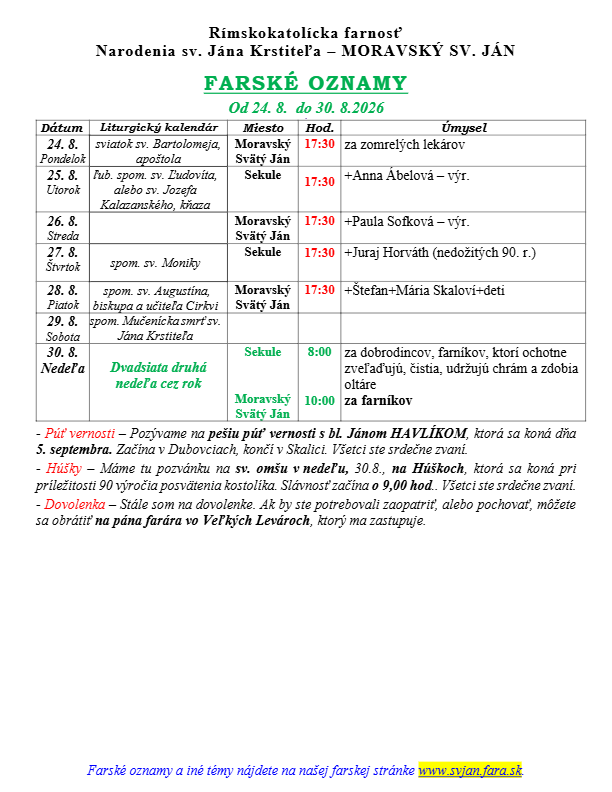 Rímskokatolícka farnosť
Narodenia sv. Jána Krstiteľa – MORAVSKÝ SV. JÁN

FARSKÉ OZNAMY
Od 24. 8. do 30. 8.2026

| Dátum | Liturgický kalendár | Miesto | Hod. | Úmysel |
|---|---|---|---|---|
| 24. 8. Pondelok | sviatok sv. Bartolomeja, apoštola | Moravský Svätý Ján | 17:30 | za zomrelých lekárov |
| 25. 8. Utorok | ľub. spom. sv. Ľudovíta, alebo sv. Jozefa Kalazanského, kňaza | Sekule | 17:30 | +Anna Ábelová – výr. |
| 26. 8. Streda | | Moravský Svätý Ján | 17:30 | +Paula Sofková – výr. |
| 27. 8. Štvrtok | spom. sv. Moniky | Sekule | 17:30 | +Juraj Horváth (nedožitých 90. r.) |
| 28. 8. Piatok | spom. sv. Augustína, biskupa a učiteľa Cirkvi | Moravský Svätý Ján | 17:30 | +Štefan+Mária Skaloví+deti |
| 29. 8. Sobota | spom. Mučenícka smrť sv. Jána Krstiteľa | | | |
| 30. 8. Nedeľa | Dvadsiata druhá nedeľa cez rok | Sekule | 8:00 | za dobrodincov, farníkov, ktorí ochotne zveľaďujú, čistia, udržujú chrám a zdobia oltáre |
| | | Moravský Svätý Ján | 10:00 | za farníkov |

- Púť vernosti – Pozývame na pešiu púť vernosti s bl. Jánom HAVLÍKOM, ktorá sa koná dňa 5. septembra. Začína v Dubovciach, končí v Skalici. Všetci ste srdečne zvaní.

- Húšky – Máme tu pozvánku na sv. omšu v nedeľu, 30.8., na Húškoch, ktorá sa koná pri príležitosti 90 výročia posvätenia kostolíka. Slávnosť začína o 9,00 hod.. Všetci ste srdečne zvaní.

- Dovolenka – Stále som na dovolenke. Ak by ste potrebovali zaopatriť, alebo pochovať, môžete sa obrátiť na pána farára vo Veľkých Levároch, ktorý ma zastupuje.

Farské oznamy a iné témy nájdete na našej farskej stránke www.svjan.fara.sk.